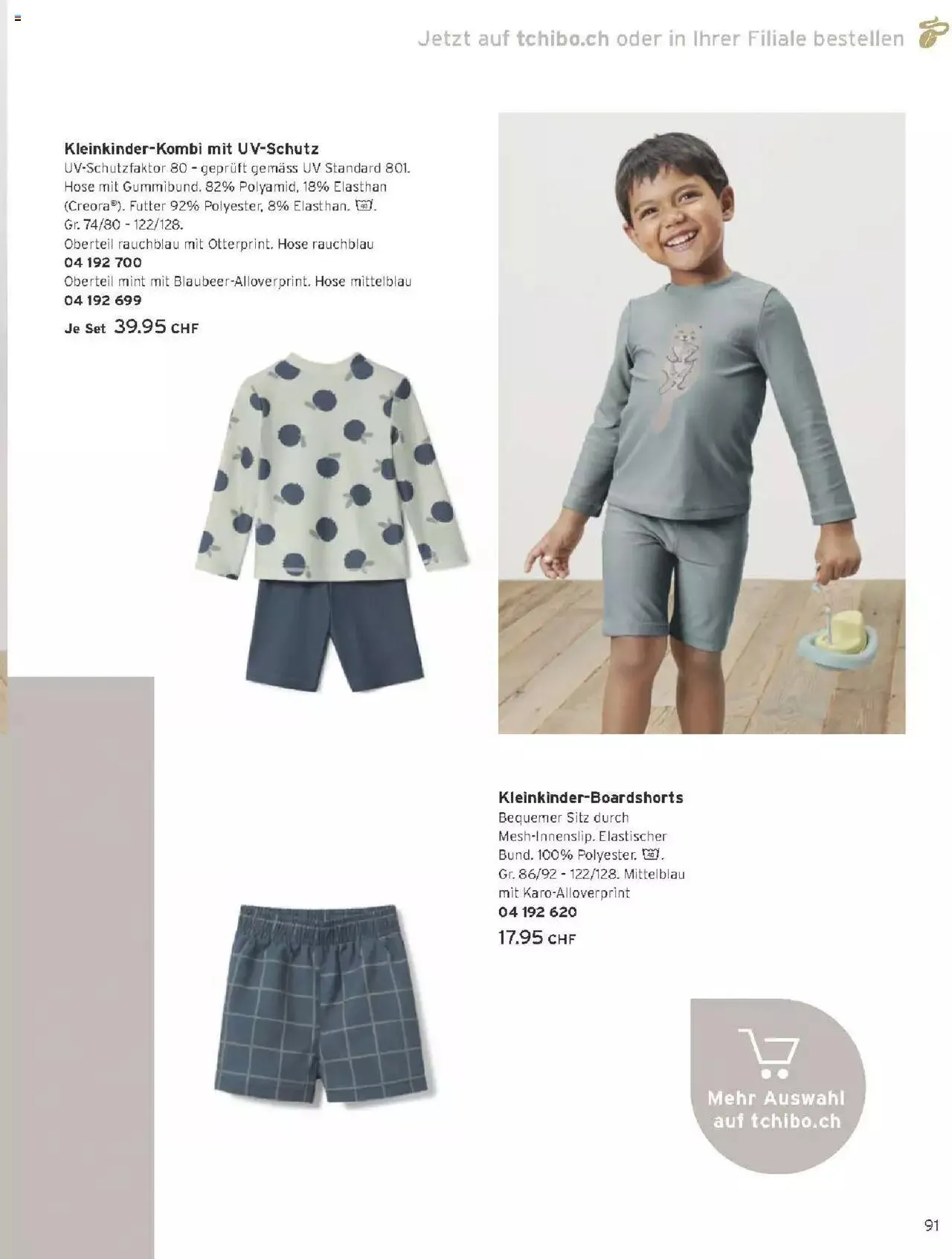 Jetzt auf tchibo.ch oder in Ihrer Filiale bestellen

Kleinkinder-Kombi mit UV-Schutz
UV-Schutzfaktor 80 – geprüft gemäss UV Standard 801. Hose mit Gummibund. 82% Polyamid, 18% Elasthan (Creora®). Futter 92% Polyester, 8% Elasthan. 40. Gr. 74/80 - 122/128.
Oberteil rauchblau mit Otterprint. Hose rauchblau
04 192 700
Oberteil mint mit Blaubeer-Alloverprint. Hose mittelblau
04 192 699
Je Set 39.95 CHF

Kleinkinder-Boardshorts
Bequemer Sitz durch Mesh-Innenslip. Elastischer Bund. 100% Polyester. 40. Gr. 86/92 - 122/128. Mittelblau mit Karo-Alloverprint
04 192 620
17.95 CHF

Mehr Auswahl auf tchibo.ch

91